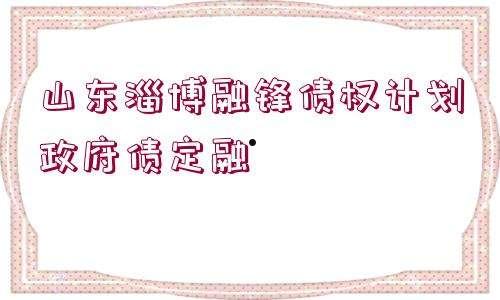 山东淄博融锋债权计划政府债定融